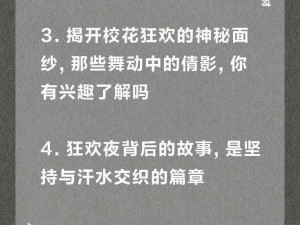 3. 揭开校花狂欢的神秘面纱，那些舞动中的倩影，你有兴趣了解吗

4. 狂欢夜背后的故事，是坚持与汗水交织的篇章